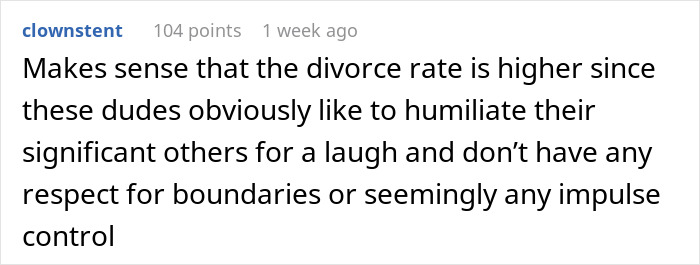 clownstent 104 points 1 week ago

Makes sense that the divorce rate is higher since these dudes obviously like to humiliate their significant others for a laugh and don’t have any respect for boundaries or seemingly any impulse control